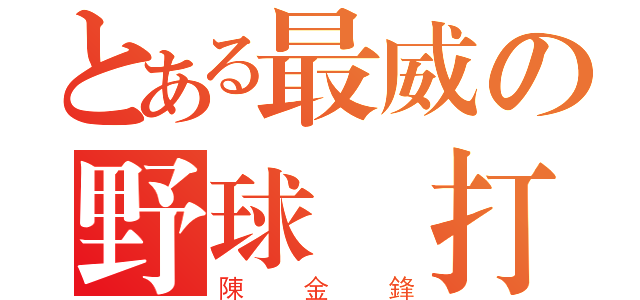 とある最威の
野球　打
陳　金　鋒